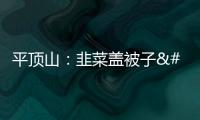 平顶山：韭菜盖被子&#